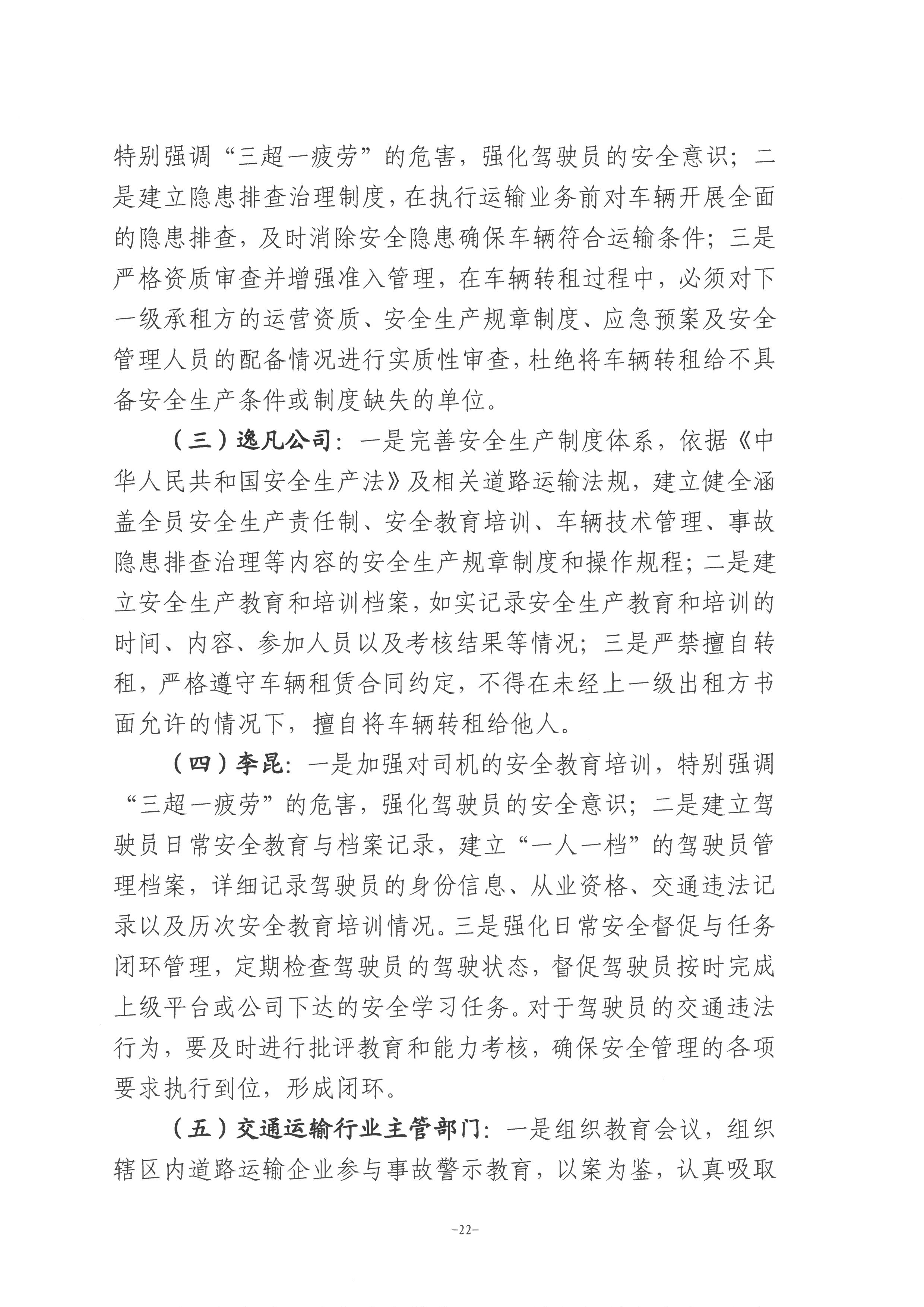 特别强调“三超一疲劳”的危害，强化驾驶员的安全意识；二是建立隐患排查治理制度，在执行运输业务前对车辆开展全面的隐患排查，及时消除安全隐患确保车辆符合运输条件；三是严格资质审查并增强准入管理，在车辆转租过程中，必须对下一级承租方的运营资质、安全生产规章制度、应急预案及安全管理人员的配备情况进行实质性审查，杜绝将车辆转租给不具备安全生产条件或制度缺失的单位。

（三）逸凡公司：一是完善安全生产制度体系，依据《中华人民共和国安全生产法》及相关道路运输法规，建立健全涵盖全员安全生产责任制、安全教育培训、车辆技术管理、事故隐患排查治理等内容的安全生产规章制度和操作规程；二是建立安全生产教育和培训档案，如实记录安全生产教育和培训的时间、内容、参加人员以及考核结果等情况；三是严禁擅自转租，严格遵守车辆租赁合同约定，不得在未经上一级出租方书面允许的情况下，擅自将车辆转租给他人。

（四）李昆：一是加强对司机的安全教育培训，特别强调“三超一疲劳”的危害，强化驾驶员的安全意识；二是建立驾驶员日常安全教育与档案记录，建立“一人一档”的驾驶员管理档案，详细记录驾驶员的身份信息、从业资格、交通违法记录以及历次安全教育培训情况。三是强化日常安全督促与任务闭环管理，定期检查驾驶员的驾驶状态，督促驾驶员按时完成上级平台或公司下达的安全学习任务。对于驾驶员的交通违法行为，要及时进行批评教育和能力考核，确保安全管理的各项要求执行到位，形成闭环。

（五）交通运输行业主管部门：一是组织教育会议，组织辖区内道路运输企业参与事故警示教育，以案为鉴，认真吸取

-22-